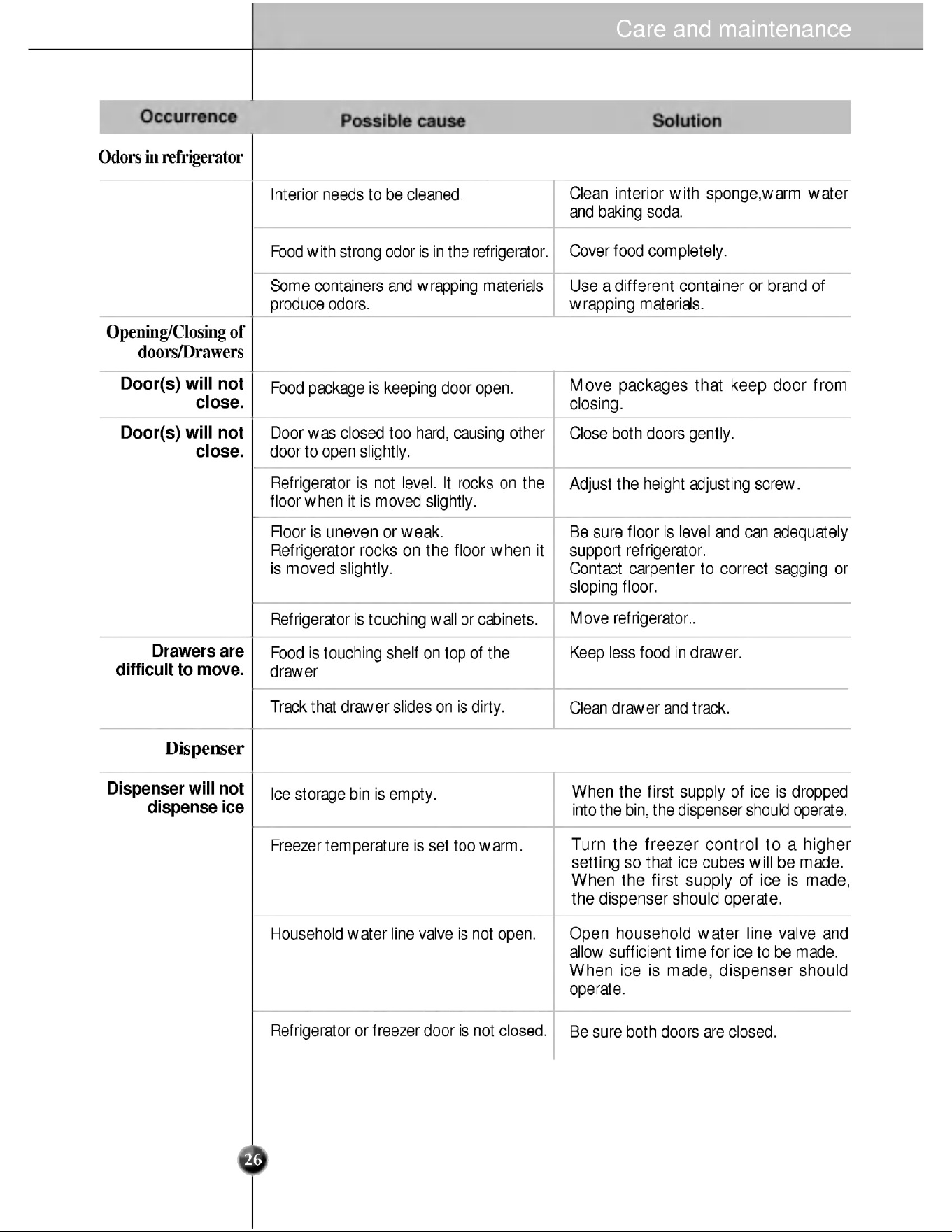 Care and maintenance

| Occurrence | Possible cause | Solution |
|---|---|---|
| Odors in refrigerator | | |
| | Interior needs to be cleaned. | Clean interior with sponge,warm water and baking soda. |
| | Food with strong odor is in the refrigerator. | Cover food completely. |
| | Some containers and wrapping materials produce odors. | Use a different container or brand of wrapping materials. |
| Opening/Closing of doors/Drawers | | |
| Door(s) will not close. | Food package is keeping door open. | Move packages that keep door from closing. |
| Door(s) will not close. | Door was closed too hard, causing other door to open slightly. | Close both doors gently. |
| | Refrigerator is not level. It rocks on the floor when it is moved slightly. | Adjust the height adjusting screw. |
| | Floor is uneven or weak. Refrigerator rocks on the floor when it is moved slightly. | Be sure floor is level and can adequately support refrigerator. Contact carpenter to correct sagging or sloping floor. |
| | Refrigerator is touching wall or cabinets. | Move refrigerator.. |
| Drawers are difficult to move. | Food is touching shelf on top of the drawer | Keep less food in drawer. |
| | Track that drawer slides on is dirty. | Clean drawer and track. |
| Dispenser | | |
| Dispenser will not dispense ice | Ice storage bin is empty. | When the first supply of ice is dropped into the bin, the dispenser should operate. |
| | Freezer temperature is set too warm. | Turn the freezer control to a higher setting so that ice cubes will be made. When the first supply of ice is made, the dispenser should operate. |
| | Household water line valve is not open. | Open household water line valve and allow sufficient time for ice to be made. When ice is made, dispenser should operate. |
| | Refrigerator or freezer door is not closed. | Be sure both doors are closed. |

26